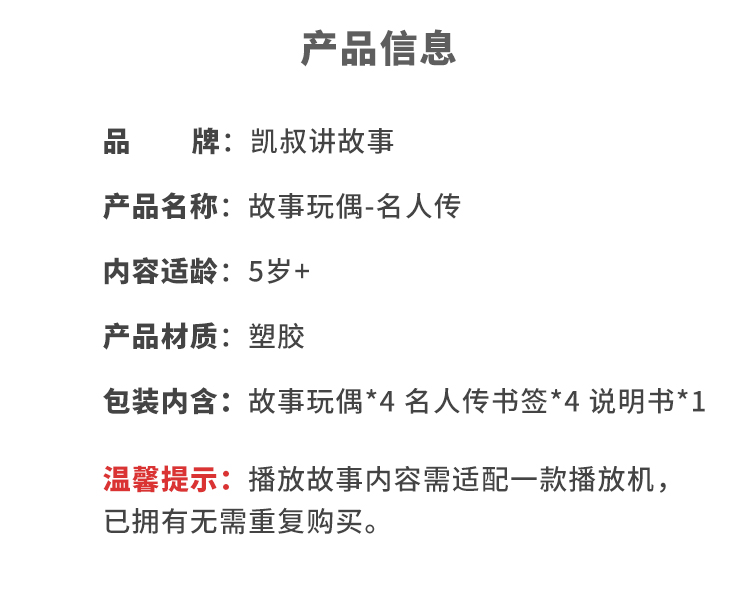 产品信息

品　　牌：凯叔讲故事

产品名称：故事玩偶-名人传

内容适龄：5岁+

产品材质：塑胶

包装内含：故事玩偶*4 名人传书签*4 说明书*1

温馨提示：播放故事内容需适配一款播放机，已拥有无需重复购买。